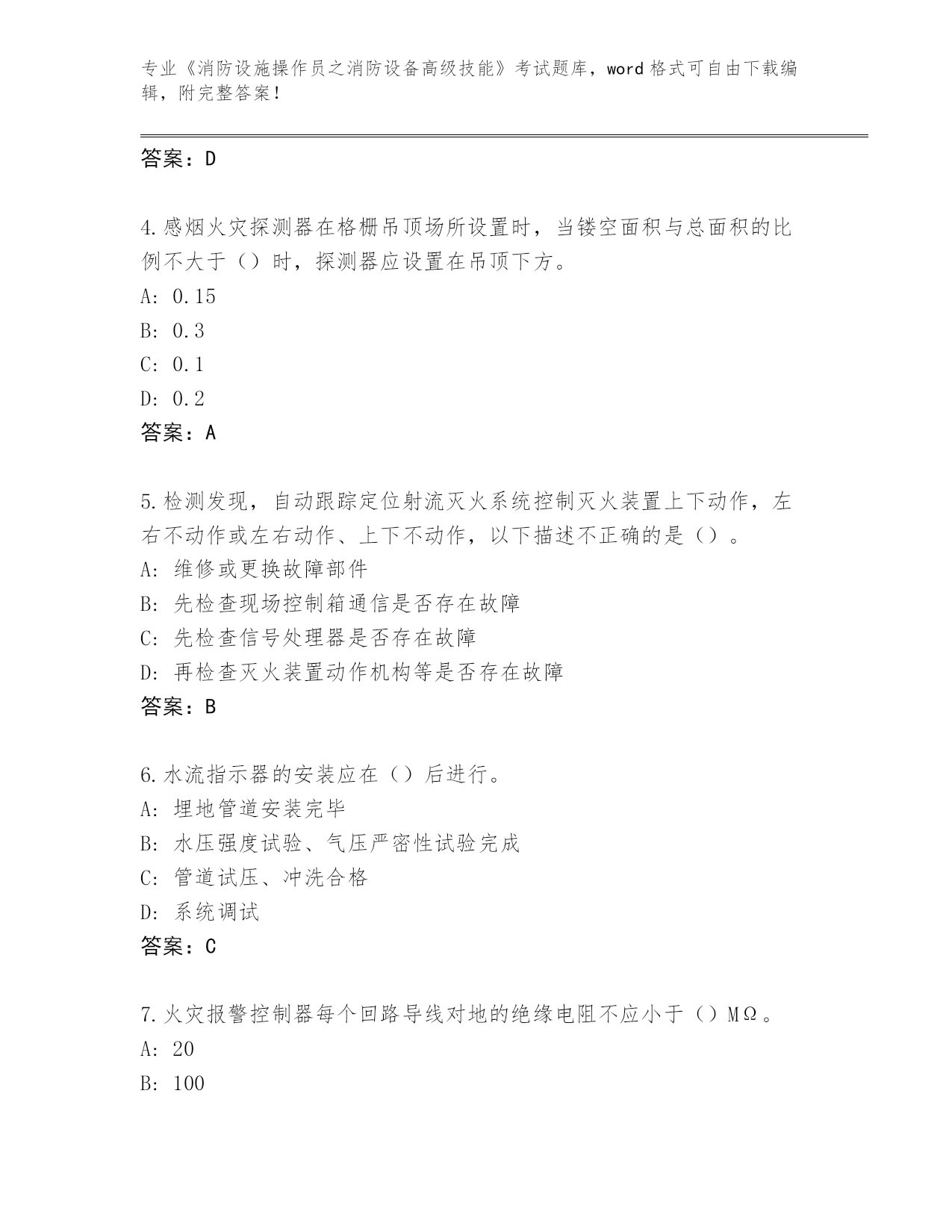 专业《消防设施操作员之消防设备高级技能》考试题库，word 格式可自由下载编辑，附完整答案！

答案：D

4.感烟火灾探测器在格栅吊顶场所设置时，当镂空面积与总面积的比例不大于（）时，探测器应设置在吊顶下方。
A: 0.15
B: 0.3
C: 0.1
D: 0.2
答案：A

5.检测发现，自动跟踪定位射流灭火系统控制灭火装置上下动作，左右不动作或左右动作、上下不动作，以下描述不正确的是（）。
A: 维修或更换故障部件
B: 先检查现场控制箱通信是否存在故障
C: 先检查信号处理器是否存在故障
D: 再检查灭火装置动作机构等是否存在故障
答案：B

6.水流指示器的安装应在（）后进行。
A: 埋地管道安装完毕
B: 水压强度试验、气压严密性试验完成
C: 管道试压、冲洗合格
D: 系统调试
答案：C

7.火灾报警控制器每个回路导线对地的绝缘电阻不应小于（）MΩ。
A: 20
B: 100